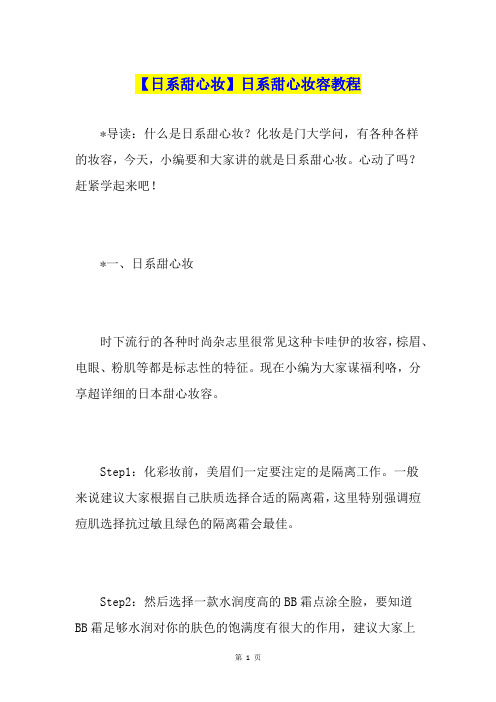 【日系甜心妆】日系甜心妆容教程

*导读：什么是日系甜心妆？化妆是门大学问，有各种各样的妆容，今天，小编要和大家讲的就是日系甜心妆。心动了吗？赶紧学起来吧！

*一、日系甜心妆

时下流行的各种时尚杂志里很常见这种卡哇伊的妆容，棕眉、电眼、粉肌等都是标志性的特征。现在小编为大家谋福利咯，分享超详细的日本甜心妆容。

Step1：化彩妆前，美眉们一定要注定的是隔离工作。一般来说建议大家根据自己肤质选择合适的隔离霜，这里特别强调痘痘肌选择抗过敏且绿色的隔离霜会最佳。

Step2：然后选择一款水润度高的BB霜点涂全脸，要知道BB霜足够水润对你的肤色的饱满度有很大的作用，建议大家上

第 1 页